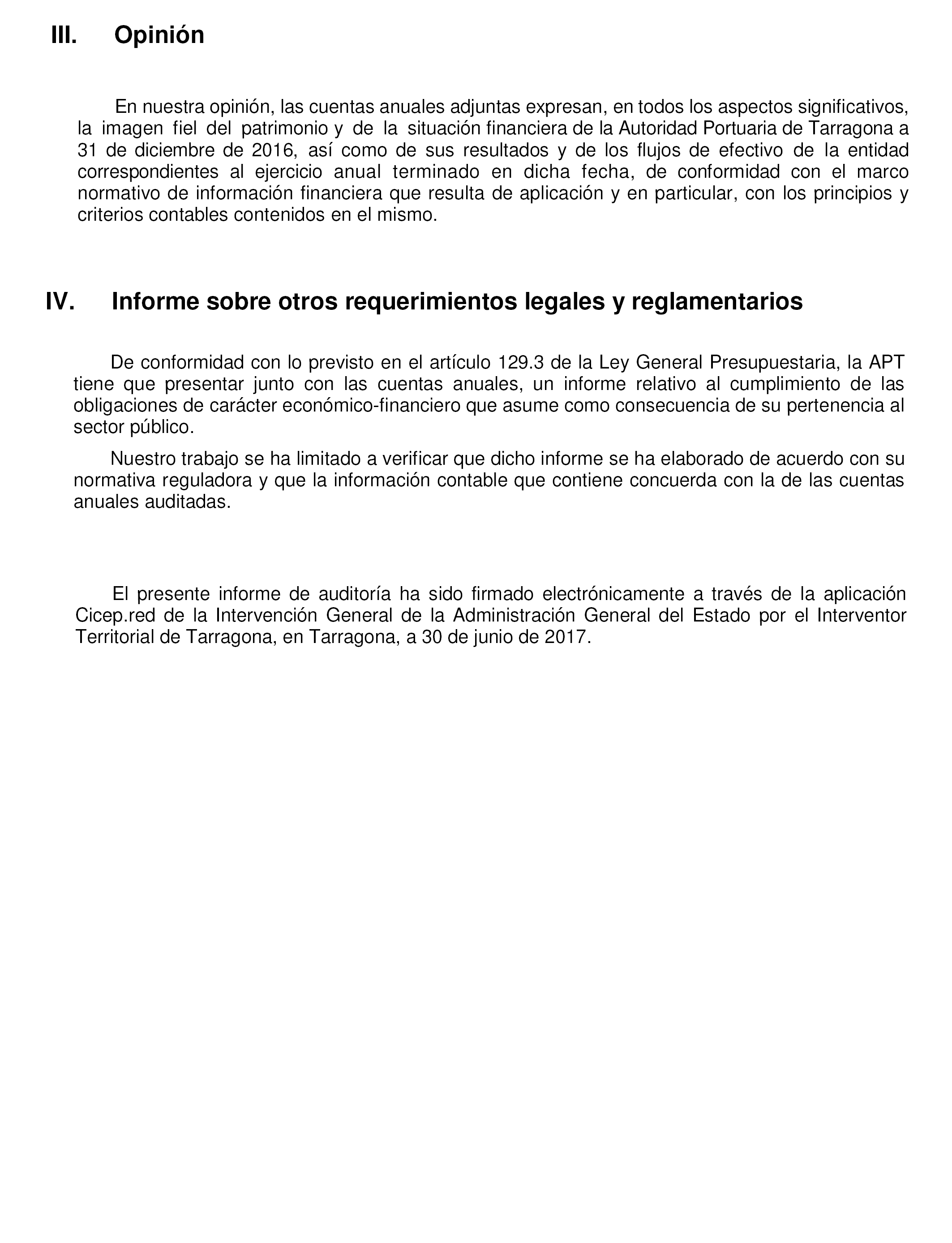 III. Opinión

En nuestra opinión, las cuentas anuales adjuntas expresan, en todos los aspectos significativos, la imagen fiel del patrimonio y de la situación financiera de la Autoridad Portuaria de Tarragona a 31 de diciembre de 2016, así como de sus resultados y de los flujos de efectivo de la entidad correspondientes al ejercicio anual terminado en dicha fecha, de conformidad con el marco normativo de información financiera que resulta de aplicación y en particular, con los principios y criterios contables contenidos en el mismo.

IV. Informe sobre otros requerimientos legales y reglamentarios

De conformidad con lo previsto en el artículo 129.3 de la Ley General Presupuestaria, la APT tiene que presentar junto con las cuentas anuales, un informe relativo al cumplimiento de las obligaciones de carácter económico-financiero que asume como consecuencia de su pertenencia al sector público.

Nuestro trabajo se ha limitado a verificar que dicho informe se ha elaborado de acuerdo con su normativa reguladora y que la información contable que contiene concuerda con la de las cuentas anuales auditadas.

El presente informe de auditoría ha sido firmado electrónicamente a través de la aplicación Cicep.red de la Intervención General de la Administración General del Estado por el Interventor Territorial de Tarragona, en Tarragona, a 30 de junio de 2017.